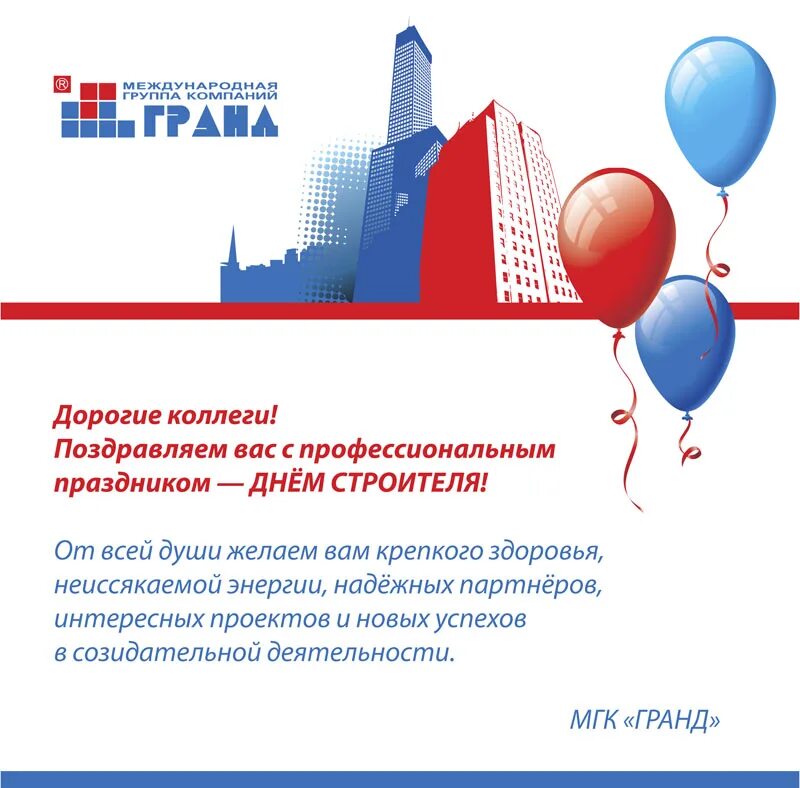 ®
МЕЖДУНАРОДНАЯ
ГРУППА КОМПАНИЙ
ГРАНД

Дорогие коллеги!
Поздравляем вас с профессиональным праздником — ДНЁМ СТРОИТЕЛЯ!

От всей души желаем вам крепкого здоровья, неиссякаемой энергии, надёжных партнёров, интересных проектов и новых успехов в созидательной деятельности.

МГК «ГРАНД»